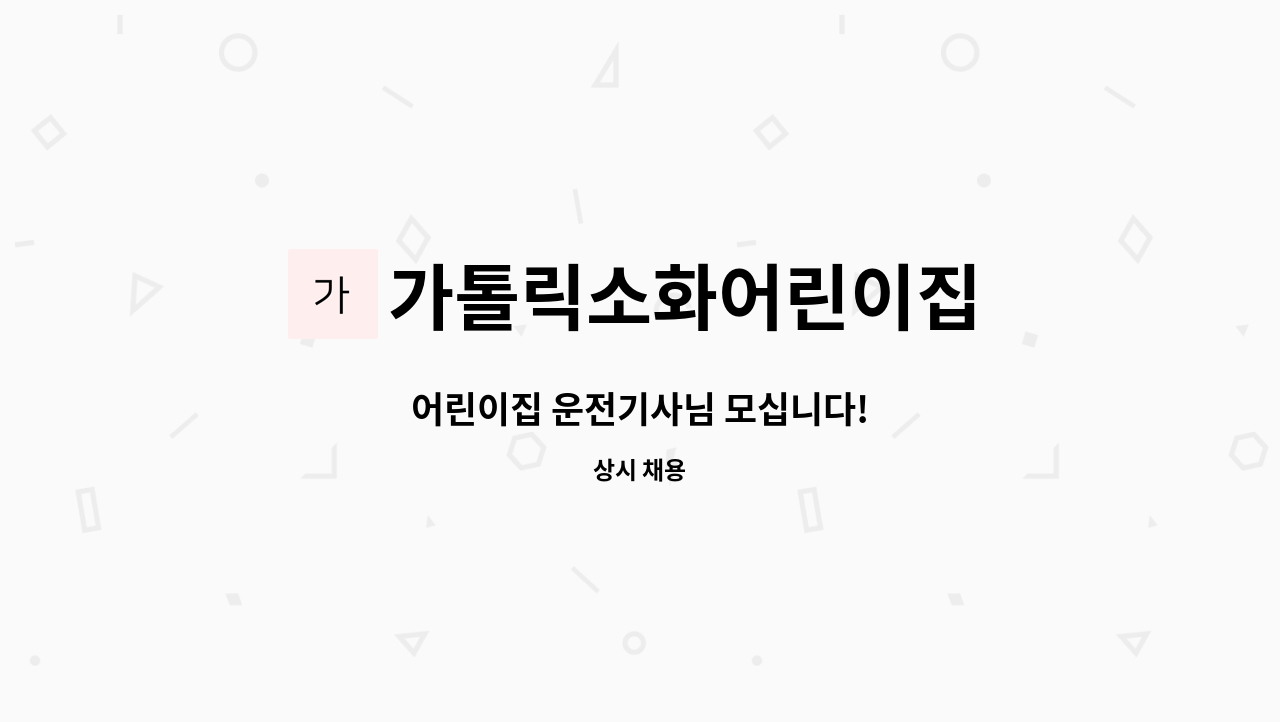 가

가톨릭소화어린이집

어린이집 운전기사님 모십니다!

상시 채용